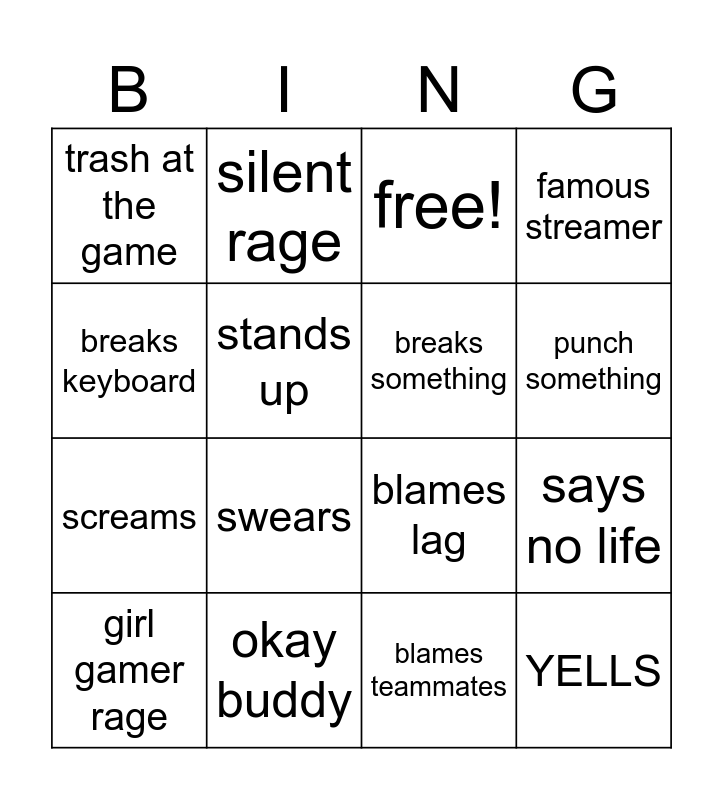 | B | I | N | G |
|---|---|---|---|
| trash at the game | silent rage | free! | famous streamer |
| breaks keyboard | stands up | breaks something | punch something |
| screams | swears | blames lag | says no life |
| girl gamer rage | okay buddy | blames teammates | YELLS |